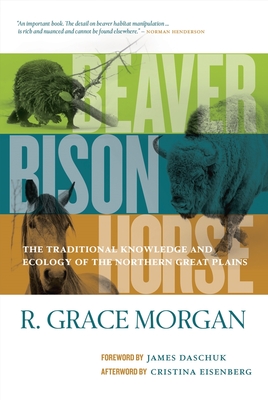 "An important book. The detail on beaver habitat manipulation ... is rich and nuanced and cannot be found elsewhere." — NORMAN HENDERSON

BEAVER
BISON
HORSE

THE TRADITIONAL KNOWLEDGE AND ECOLOGY OF THE NORTHERN GREAT PLAINS

R. GRACE MORGAN

FOREWORD BY JAMES DASCHUK
AFTERWORD BY CRISTINA EISENBERG